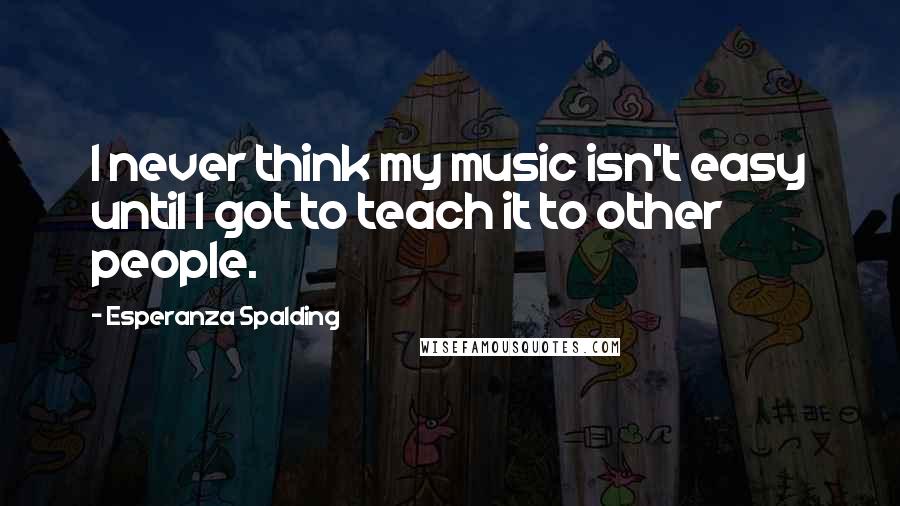 I never think my music isn't easy until I got to teach it to other people.

- Esperanza Spalding

WISEFAMOUSQUOTES.COM